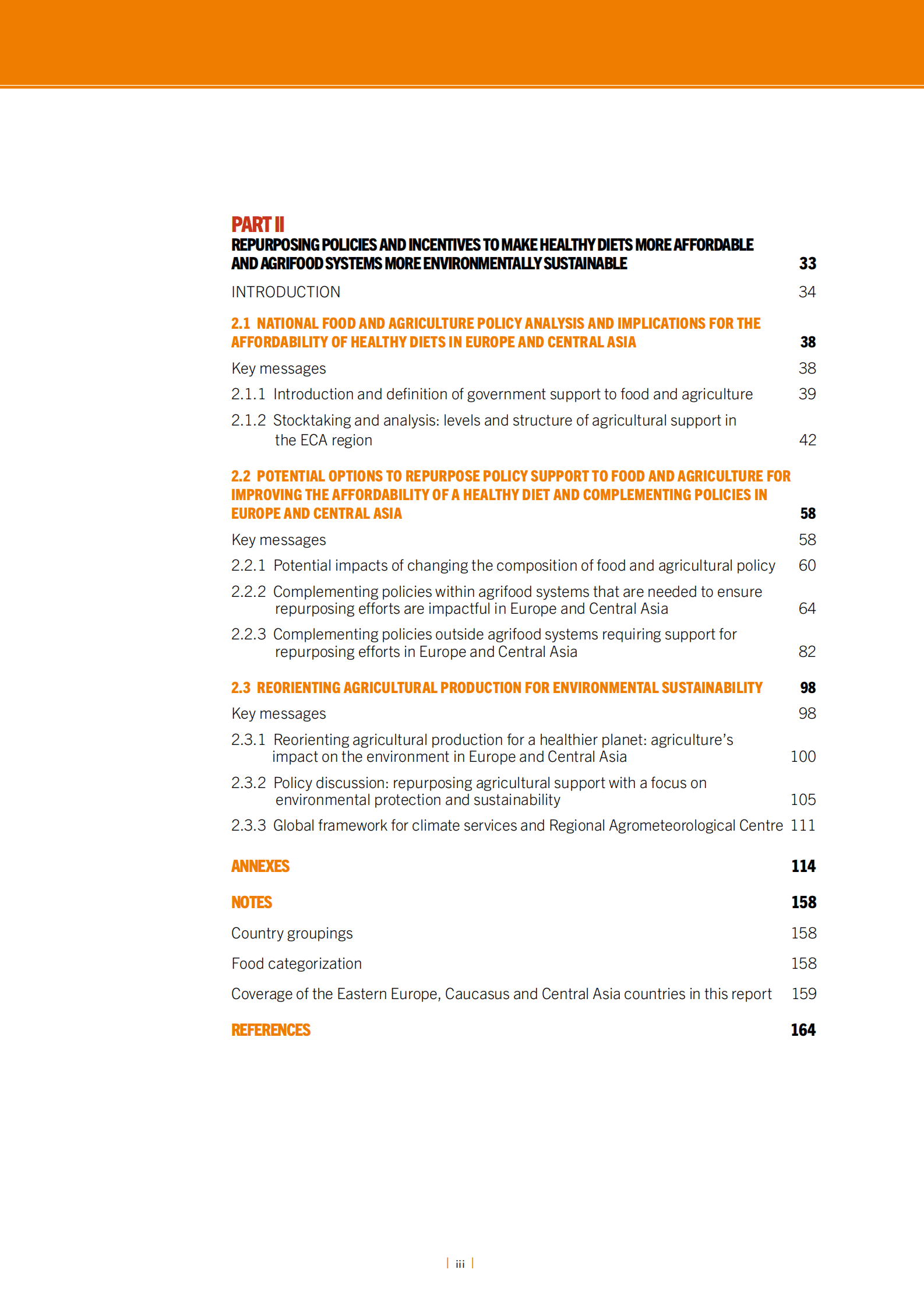 PART II
REPURPOSING POLICIES AND INCENTIVES TO MAKE HEALTHY DIETS MORE AFFORDABLE AND AGRIFOOD SYSTEMS MORE ENVIRONMENTALLY SUSTAINABLE 33

INTRODUCTION 34

2.1 NATIONAL FOOD AND AGRICULTURE POLICY ANALYSIS AND IMPLICATIONS FOR THE AFFORDABILITY OF HEALTHY DIETS IN EUROPE AND CENTRAL ASIA 38

Key messages 38

2.1.1 Introduction and definition of government support to food and agriculture 39

2.1.2 Stocktaking and analysis: levels and structure of agricultural support in the ECA region 42

2.2 POTENTIAL OPTIONS TO REPURPOSE POLICY SUPPORT TO FOOD AND AGRICULTURE FOR IMPROVING THE AFFORDABILITY OF A HEALTHY DIET AND COMPLEMENTING POLICIES IN EUROPE AND CENTRAL ASIA 58

Key messages 58

2.2.1 Potential impacts of changing the composition of food and agricultural policy 60

2.2.2 Complementing policies within agrifood systems that are needed to ensure repurposing efforts are impactful in Europe and Central Asia 64

2.2.3 Complementing policies outside agrifood systems requiring support for repurposing efforts in Europe and Central Asia 82

2.3 REORIENTING AGRICULTURAL PRODUCTION FOR ENVIRONMENTAL SUSTAINABILITY 98

Key messages 98

2.3.1 Reorienting agricultural production for a healthier planet: agriculture's impact on the environment in Europe and Central Asia 100

2.3.2 Policy discussion: repurposing agricultural support with a focus on environmental protection and sustainability 105

2.3.3 Global framework for climate services and Regional Agrometeorological Centre 111

ANNEXES 114

NOTES 158

Country groupings 158

Food categorization 158

Coverage of the Eastern Europe, Caucasus and Central Asia countries in this report 159

REFERENCES 164

| iii |